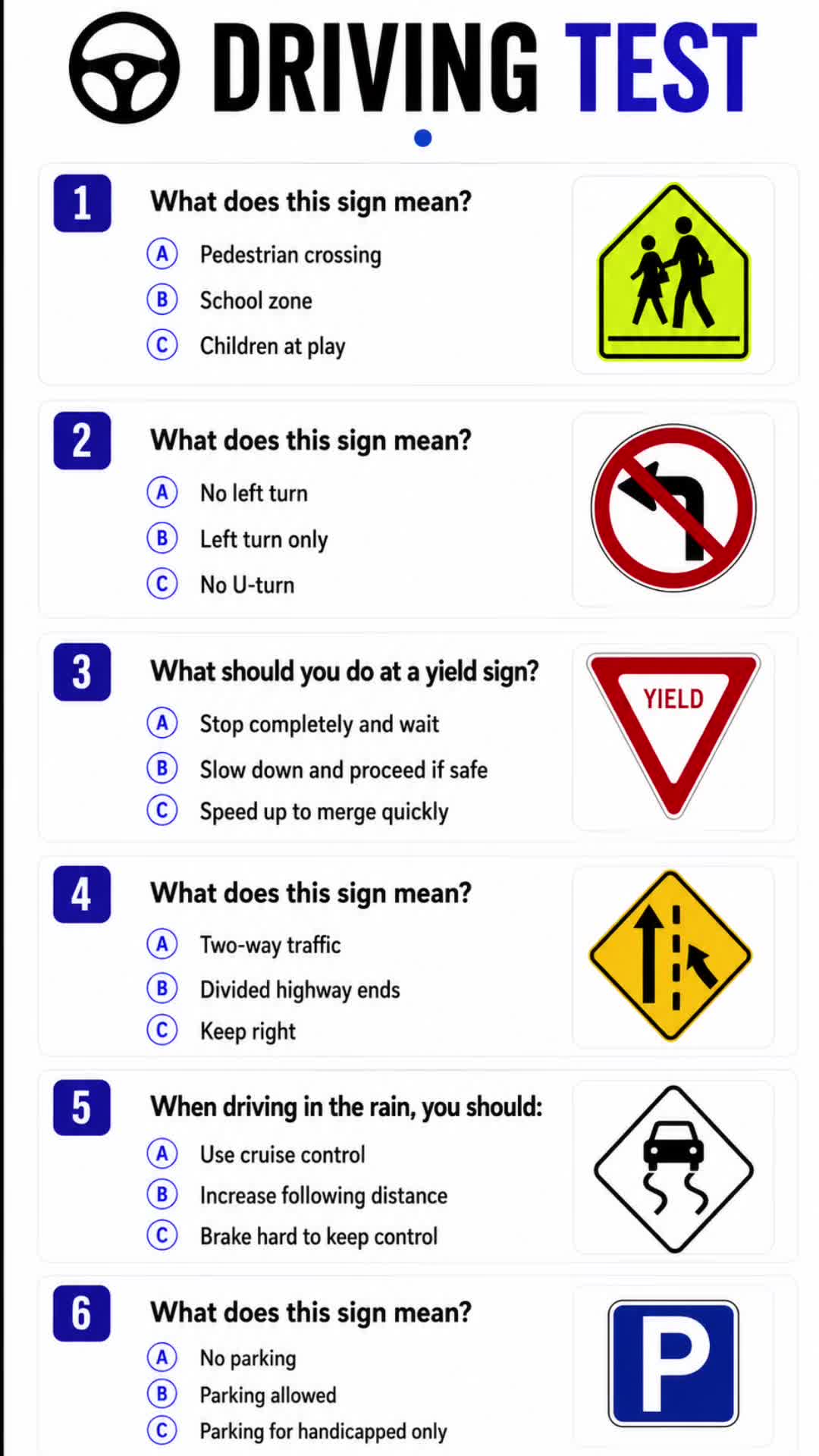 DRIVING TEST

1 What does this sign mean?
A Pedestrian crossing
B School zone
C Children at play

2 What does this sign mean?
A No left turn
B Left turn only
C No U-turn

3 What should you do at a yield sign?
A Stop completely and wait
B Slow down and proceed if safe
C Speed up to merge quickly

YIELD

4 What does this sign mean?
A Two-way traffic
B Divided highway ends
C Keep right

5 When driving in the rain, you should:
A Use cruise control
B Increase following distance
C Brake hard to keep control

6 What does this sign mean?
A No parking
B Parking allowed
C Parking for handicapped only

P